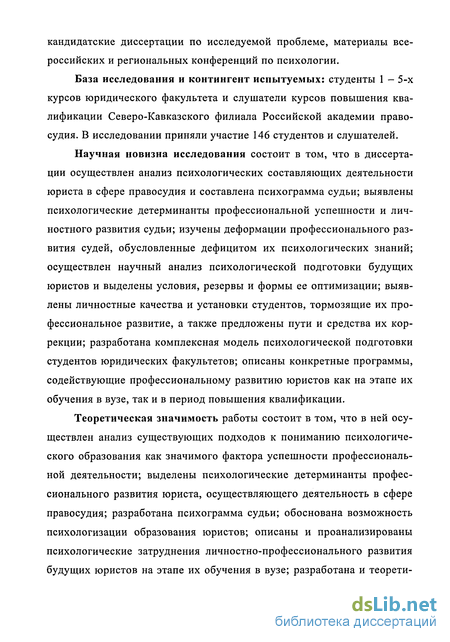 кандидатские диссертации по исследуемой проблеме, материалы всероссийских и региональных конференций по психологии.

База исследования и контингент испытуемых: студенты 1 – 5-х курсов юридического факультета и слушатели курсов повышения квалификации Северо-Кавказского филиала Российской академии правосудия. В исследовании приняли участие 146 студентов и слушателей.

Научная новизна исследования состоит в том, что в диссертации осуществлен анализ психологических составляющих деятельности юриста в сфере правосудия и составлена психограмма судьи; выявлены психологические детерминанты профессиональной успешности и личностного развития судьи; изучены деформации профессионального развития судей, обусловленные дефицитом их психологических знаний; осуществлен научный анализ психологической подготовки будущих юристов и выделены условия, резервы и формы ее оптимизации; выявлены личностные качества и установки студентов, тормозящие их профессиональное развитие, а также предложены пути и средства их коррекции; разработана комплексная модель психологической подготовки студентов юридических факультетов; описаны конкретные программы, содействующие профессиональному развитию юристов как на этапе их обучения в вузе, так и в период повышения квалификации.

Теоретическая значимость работы состоит в том, что в ней осуществлен анализ существующих подходов к пониманию психологического образования как значимого фактора успешности профессиональной деятельности; выделены психологические детерминанты профессионального развития юриста, осуществляющего деятельность в сфере правосудия; разработана психограмма судьи; обоснована возможность психологизации образования юристов; описаны и проанализированы психологические затруднения личностно-профессионального развития будущих юристов на этапе их обучения в вузе; разработана и теорети-

dsLib.net
библиотека диссертаций